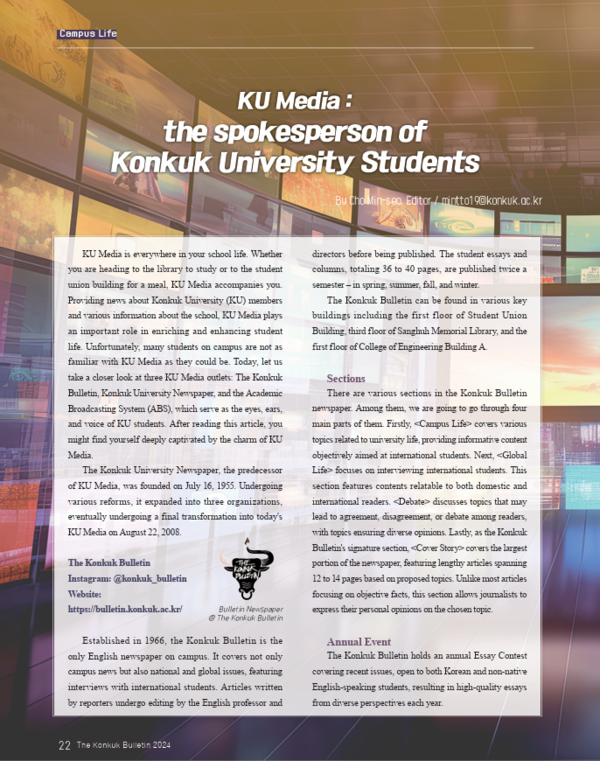 Campus Life

KU Media : the spokesperson of Konkuk University Students

By Cho Min-seo, Editor / mintto19@konkuk.ac.kr

KU Media is everywhere in your school life. Whether you are heading to the library to study or to the student union building for a meal, KU Media accompanies you. Providing news about Konkuk University (KU) members and various information about the school, KU Media plays an important role in enriching and enhancing student life. Unfortunately, many students on campus are not as familiar with KU Media as they could be. Today, let us take a closer look at three KU Media outlets: The Konkuk Bulletin, Konkuk University Newspaper, and the Academic Broadcasting System (ABS), which serve as the eyes, ears, and voice of KU students. After reading this article, you might find yourself deeply captivated by the charm of KU Media.

The Konkuk University Newspaper, the predecessor of KU Media, was founded on July 16, 1955. Undergoing various reforms, it expanded into three organizations, eventually undergoing a final transformation into today's KU Media on August 22, 2008.

The Konkuk Bulletin
Instagram: @konkuk_bulletin
Website:
https://bulletin.konkuk.ac.kr/

THE KONKUK BULLETIN

Bulletin Newspaper
@ The Konkuk Bulletin

Established in 1966, the Konkuk Bulletin is the only English newspaper on campus. It covers not only campus news but also national and global issues, featuring interviews with international students. Articles written by reporters undergo editing by the English professor and directors before being published. The student essays and columns, totaling 36 to 40 pages, are published twice a semester – in spring, summer, fall, and winter.

The Konkuk Bulletin can be found in various key buildings including the first floor of Student Union Building, third floor of Sanghuh Memorial Library, and the first floor of College of Engineering Building A.

Sections

There are various sections in the Konkuk Bulletin newspaper. Among them, we are going to go through four main parts of them. Firstly, <Campus Life> covers various topics related to university life, providing informative content objectively aimed at international students. Next, <Global Life> focuses on interviewing international students. This section features contents relatable to both domestic and international readers. <Debate> discusses topics that may lead to agreement, disagreement, or debate among readers, with topics ensuring diverse opinions. Lastly, as the Konkuk Bulletin's signature section, <Cover Story> covers the largest portion of the newspaper, featuring lengthy articles spanning 12 to 14 pages based on proposed topics. Unlike most articles focusing on objective facts, this section allows journalists to express their personal opinions on the chosen topic.

Annual Event

The Konkuk Bulletin holds an annual Essay Contest covering recent issues, open to both Korean and non-native English-speaking students, resulting in high-quality essays from diverse perspectives each year.

22 The Konkuk Bulletin 2024